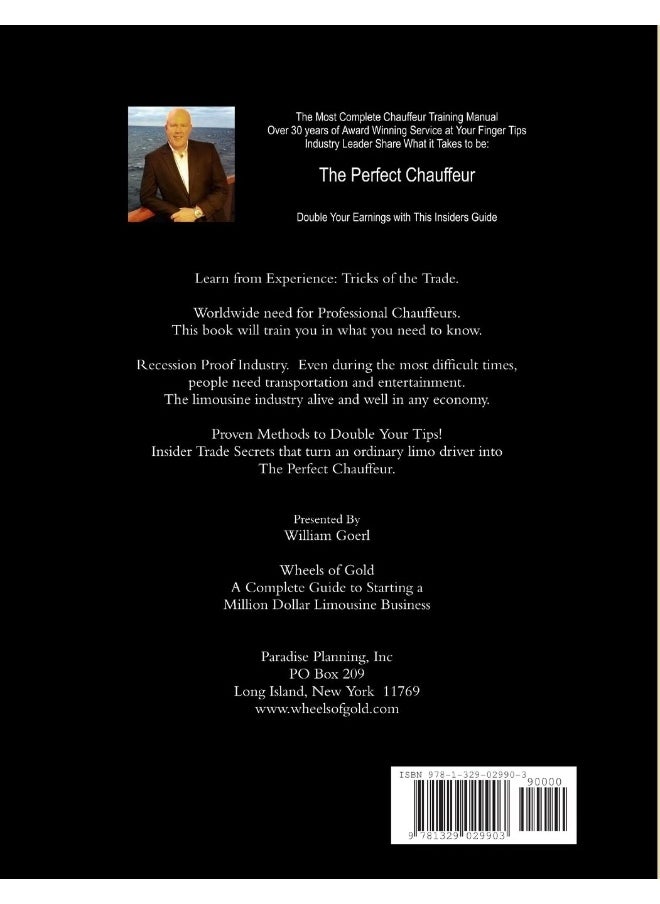 The Most Complete Chauffeur Training Manual
Over 30 years of Award Winning Service at Your Finger Tips
Industry Leader Share What it Takes to be:

The Perfect Chauffeur

Double Your Earnings with This Insiders Guide

Learn from Experience: Tricks of the Trade.

Worldwide need for Professional Chauffeurs.
This book will train you in what you need to know.

Recession Proof Industry. Even during the most difficult times, people need transportation and entertainment.
The limousine industry alive and well in any economy.

Proven Methods to Double Your Tips!
Insider Trade Secrets that turn an ordinary limo driver into The Perfect Chauffeur.

Presented By
William Goerl

Wheels of Gold
A Complete Guide to Starting a Million Dollar Limousine Business

Paradise Planning, Inc
PO Box 209
Long Island, New York 11769
www.wheelsofgold.com

ISBN 978-1-329-02990-3
90000
9 781329 029903